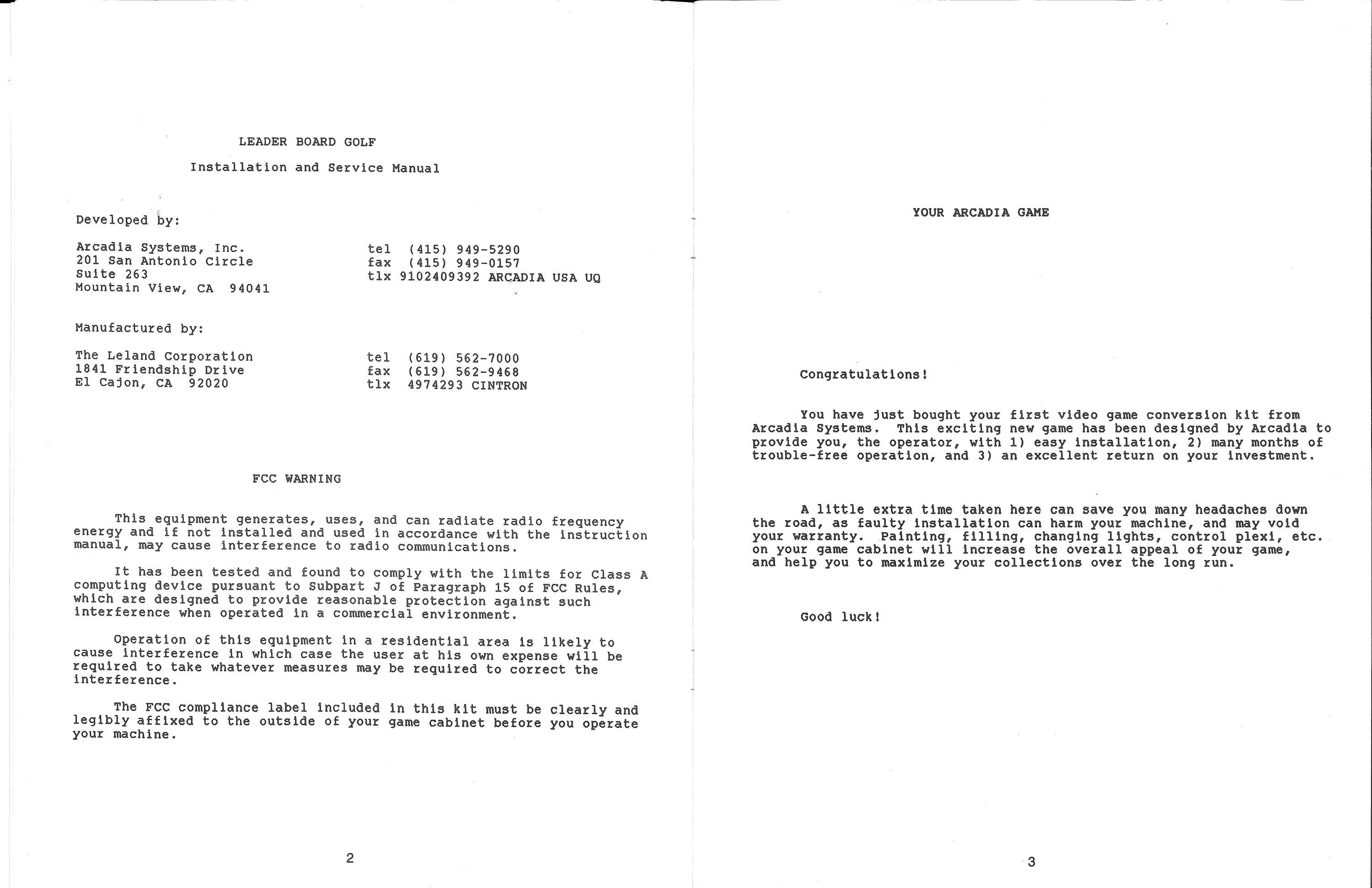 LEADER BOARD GOLF

Installation and Service Manual

Developed by:

Arcadia Systems, Inc.
201 San Antonio Circle
Suite 263
Mountain View, CA 94041

tel (415) 949-5290
fax (415) 949-0157
tlx 9102409392 ARCADIA USA UQ

Manufactured by:

The Leland Corporation
1841 Friendship Drive
El Cajon, CA 92020

tel (619) 562-7000
fax (619) 562-9468
tlx 4974293 CINTRON

FCC WARNING

This equipment generates, uses, and can radiate radio frequency energy and if not installed and used in accordance with the instruction manual, may cause interference to radio communications.

It has been tested and found to comply with the limits for Class A computing device pursuant to Subpart J of Paragraph 15 of FCC Rules, which are designed to provide reasonable protection against such interference when operated in a commercial environment.

Operation of this equipment in a residential area is likely to cause interference in which case the user at his own expense will be required to take whatever measures may be required to correct the interference.

The FCC compliance label included in this kit must be clearly and legibly affixed to the outside of your game cabinet before you operate your machine.

2

YOUR ARCADIA GAME

Congratulations!

You have just bought your first video game conversion kit from Arcadia Systems. This exciting new game has been designed by Arcadia to provide you, the operator, with 1) easy installation, 2) many months of trouble-free operation, and 3) an excellent return on your investment.

A little extra time taken here can save you many headaches down the road, as faulty installation can harm your machine, and may void your warranty. Painting, filling, changing lights, control plexi, etc. on your game cabinet will increase the overall appeal of your game, and help you to maximize your collections over the long run.

Good luck!

3